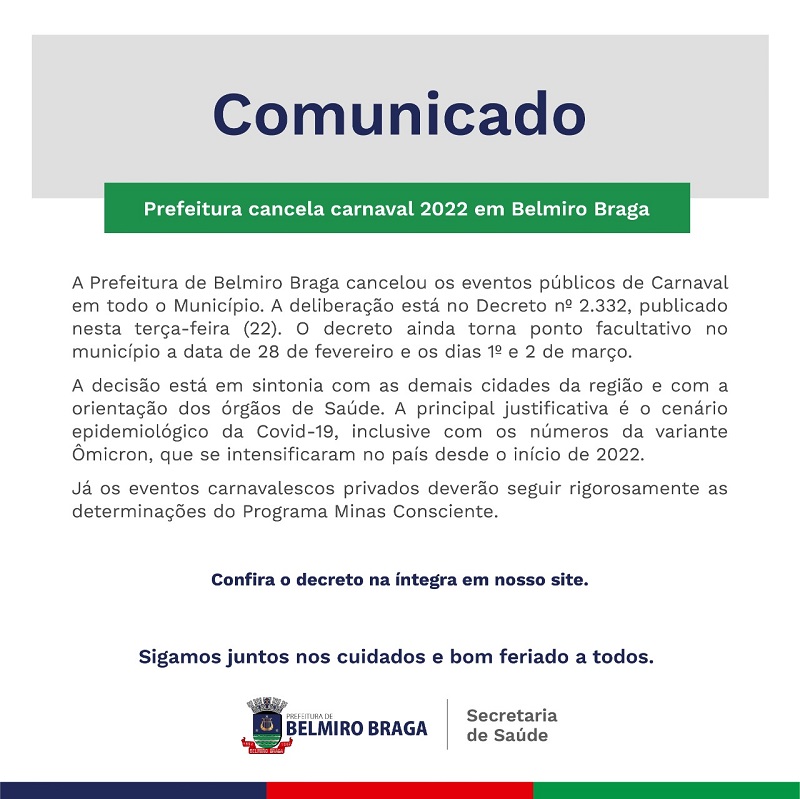 Comunicado

Prefeitura cancela carnaval 2022 em Belmiro Braga

A Prefeitura de Belmiro Braga cancelou os eventos públicos de Carnaval em todo o Município. A deliberação está no Decreto nº 2.332, publicado nesta terça-feira (22). O decreto ainda torna ponto facultativo no município a data de 28 de fevereiro e os dias 1º e 2 de março.

A decisão está em sintonia com as demais cidades da região e com a orientação dos órgãos de Saúde. A principal justificativa é o cenário epidemiológico da Covid-19, inclusive com os números da variante Ômicron, que se intensificaram no país desde o início de 2022.

Já os eventos carnavalescos privados deverão seguir rigorosamente as determinações do Programa Minas Consciente.

Confira o decreto na íntegra em nosso site.

Sigamos juntos nos cuidados e bom feriado a todos.

PREFEITURA DE
BELMIRO BRAGA

Secretaria
de Saúde